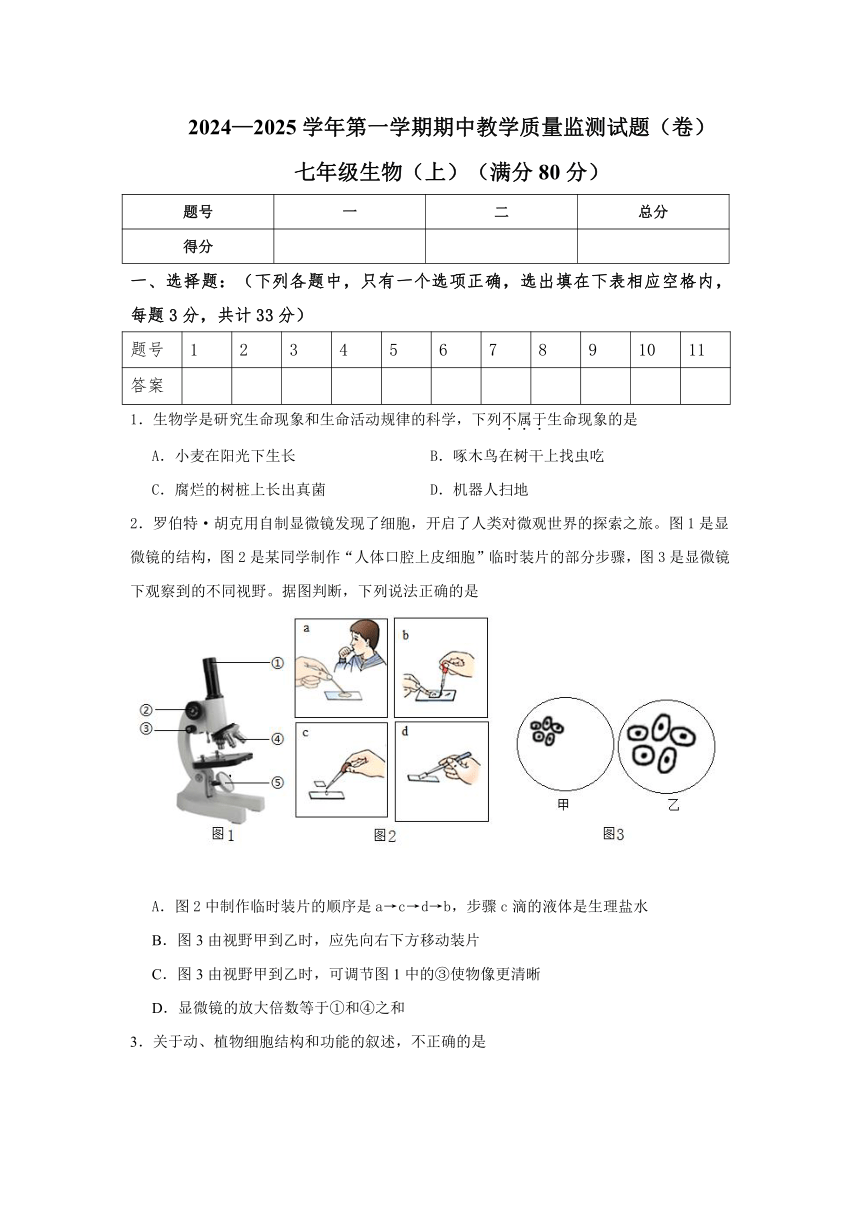 2024—2025 学年第一学期期中教学质量监测试题（卷）

七年级生物（上）（满分 80 分）

| 题号 | 一 | 二 | 总分 |
|---|---|---|---|
| 得分 | | | |

一、选择题：（下列各题中，只有一个选项正确，选出填在下表相应空格内，每题 3 分，共计 33 分）

| 题号 | 1 | 2 | 3 | 4 | 5 | 6 | 7 | 8 | 9 | 10 | 11 |
|---|---|---|---|---|---|---|---|---|---|---|---|
| 答案 | | | | | | | | | | | |

1．生物学是研究生命现象和生命活动规律的科学，下列不属于生命现象的是

A．小麦在阳光下生长　　B．啄木鸟在树干上找虫吃

C．腐烂的树桩上长出真菌　　D．机器人扫地

2．罗伯特·胡克用自制显微镜发现了细胞，开启了人类对微观世界的探索之旅。图 1 是显微镜的结构，图 2 是某同学制作“人体口腔上皮细胞”临时装片的部分步骤，图 3 是显微镜下观察到的不同视野。据图判断，下列说法正确的是

①
②
③
④
⑤
图1
a
b
c
d
图2
甲
乙
图3

A．图 2 中制作临时装片的顺序是 a→c→d→b，步骤 c 滴的液体是生理盐水

B．图 3 由视野甲到乙时，应先向右下方移动装片

C．图 3 由视野甲到乙时，可调节图 1 中的③使物像更清晰

D．显微镜的放大倍数等于①和④之和

3．关于动、植物细胞结构和功能的叙述，不正确的是